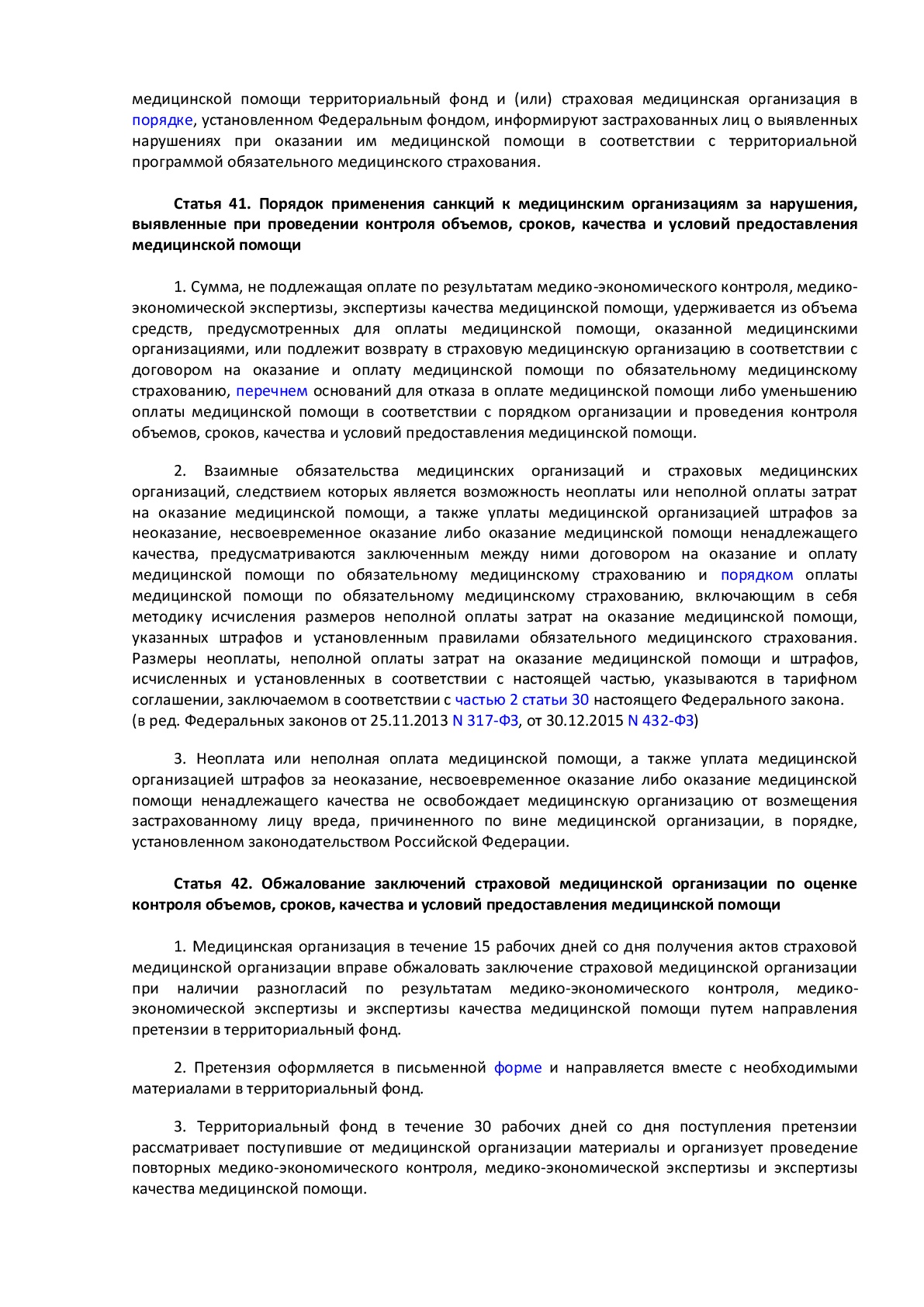 медицинской помощи территориальный фонд и (или) страховая медицинская организация в порядке, установленном Федеральным фондом, информируют застрахованных лиц о выявленных нарушениях при оказании им медицинской помощи в соответствии с территориальной программой обязательного медицинского страхования.

Статья 41. Порядок применения санкций к медицинским организациям за нарушения, выявленные при проведении контроля объемов, сроков, качества и условий предоставления медицинской помощи

1. Сумма, не подлежащая оплате по результатам медико-экономического контроля, медико-экономической экспертизы, экспертизы качества медицинской помощи, удерживается из объема средств, предусмотренных для оплаты медицинской помощи, оказанной медицинскими организациями, или подлежит возврату в страховую медицинскую организацию в соответствии с договором на оказание и оплату медицинской помощи по обязательному медицинскому страхованию, перечнем оснований для отказа в оплате медицинской помощи либо уменьшению оплаты медицинской помощи в соответствии с порядком организации и проведения контроля объемов, сроков, качества и условий предоставления медицинской помощи.

2. Взаимные обязательства медицинских организаций и страховых медицинских организаций, следствием которых является возможность неоплаты или неполной оплаты затрат на оказание медицинской помощи, а также уплаты медицинской организацией штрафов за неоказание, несвоевременное оказание либо оказание медицинской помощи ненадлежащего качества, предусматриваются заключенным между ними договором на оказание и оплату медицинской помощи по обязательному медицинскому страхованию и порядком оплаты медицинской помощи по обязательному медицинскому страхованию, включающим в себя методику исчисления размеров неполной оплаты затрат на оказание медицинской помощи, указанных штрафов и установленным правилами обязательного медицинского страхования. Размеры неоплаты, неполной оплаты затрат на оказание медицинской помощи и штрафов, исчисленных и установленных в соответствии с настоящей частью, указываются в тарифном соглашении, заключаемом в соответствии с частью 2 статьи 30 настоящего Федерального закона.
(в ред. Федеральных законов от 25.11.2013 N 317-ФЗ, от 30.12.2015 N 432-ФЗ)

3. Неоплата или неполная оплата медицинской помощи, а также уплата медицинской организацией штрафов за неоказание, несвоевременное оказание либо оказание медицинской помощи ненадлежащего качества не освобождает медицинскую организацию от возмещения застрахованному лицу вреда, причиненного по вине медицинской организации, в порядке, установленном законодательством Российской Федерации.

Статья 42. Обжалование заключений страховой медицинской организации по оценке контроля объемов, сроков, качества и условий предоставления медицинской помощи

1. Медицинская организация в течение 15 рабочих дней со дня получения актов страховой медицинской организации вправе обжаловать заключение страховой медицинской организации при наличии разногласий по результатам медико-экономического контроля, медико-экономической экспертизы и экспертизы качества медицинской помощи путем направления претензии в территориальный фонд.

2. Претензия оформляется в письменной форме и направляется вместе с необходимыми материалами в территориальный фонд.

3. Территориальный фонд в течение 30 рабочих дней со дня поступления претензии рассматривает поступившие от медицинской организации материалы и организует проведение повторных медико-экономического контроля, медико-экономической экспертизы и экспертизы качества медицинской помощи.